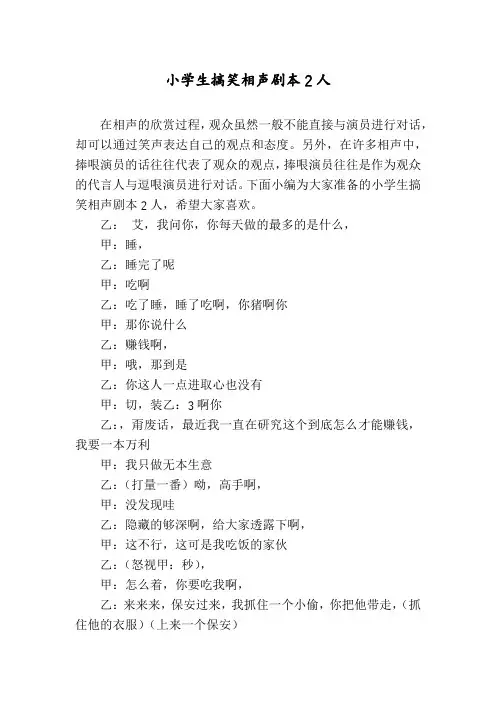 小学生搞笑相声剧本2人

在相声的欣赏过程，观众虽然一般不能直接与演员进行对话，却可以通过笑声表达自己的观点和态度。另外，在许多相声中，捧哏演员的话往往代表了观众的观点，捧哏演员往往是作为观众的代言人与逗哏演员进行对话。下面小编为大家准备的小学生搞笑相声剧本2人，希望大家喜欢。

乙： 艾，我问你，你每天做的最多的是什么，

甲：睡，

乙：睡完了呢

甲：吃啊

乙：吃了睡，睡了吃啊，你猪啊你

甲：那你说什么

乙：赚钱啊，

甲：哦，那到是

乙：你这人一点进取心也没有

甲：切，装乙：3啊你

乙：，甭废话，最近我一直在研究这个到底怎么才能赚钱，我要一本万利

甲：我只做无本生意

乙：（打量一番）呦，高手啊，

甲：没发现哇

乙：隐藏的够深啊，给大家透露下啊，

甲：这不行，这可是我吃饭的家伙

乙：（怒视甲：秒），

甲：怎么着，你要吃我啊，

乙：来来来，保安过来，我抓住一个小偷，你把他带走，（抓住他的衣服）（上来一个保安）